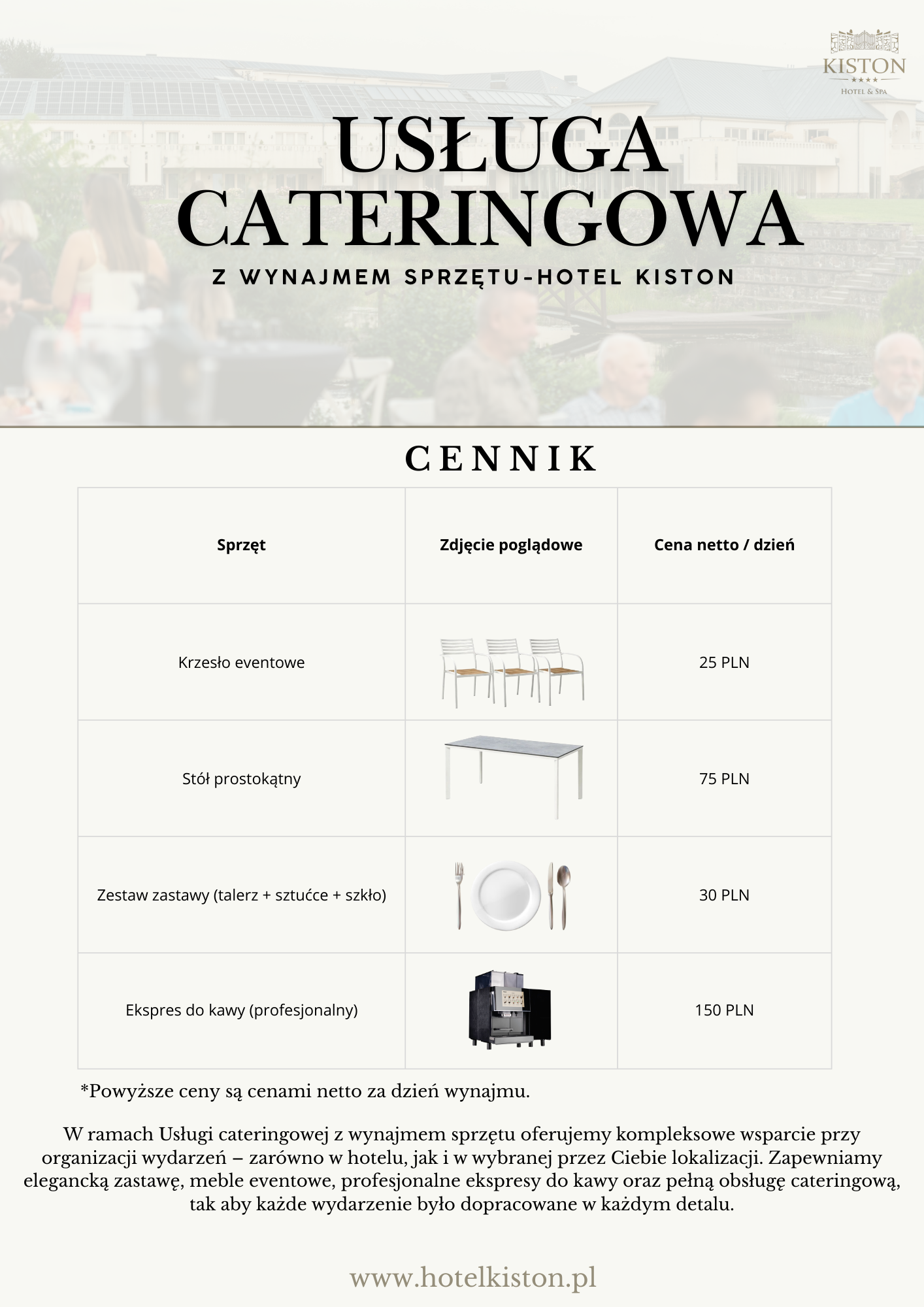 KISTON
★★★★
HOTEL & SPA

USŁUGA CATERINGOWA

Z WYNAJMEM SPRZĘTU-HOTEL KISTON

CENNIK

| Sprzęt | Zdjęcie poglądowe | Cena netto / dzień |
|---|---|---|
| Krzesło eventowe | | 25 PLN |
| Stół prostokątny | | 75 PLN |
| Zestaw zastawy (talerz + sztućce + szkło) | | 30 PLN |
| Ekspres do kawy (profesjonalny) | | 150 PLN |

*Powyższe ceny są cenami netto za dzień wynajmu.

W ramach Usługi cateringowej z wynajmem sprzętu oferujemy kompleksowe wsparcie przy organizacji wydarzeń – zarówno w hotelu, jak i w wybranej przez Ciebie lokalizacji. Zapewniamy elegancką zastawę, meble eventowe, profesjonalne ekspresy do kawy oraz pełną obsługę cateringową, tak aby każde wydarzenie było dopracowane w każdym detalu.

www.hotelkiston.pl